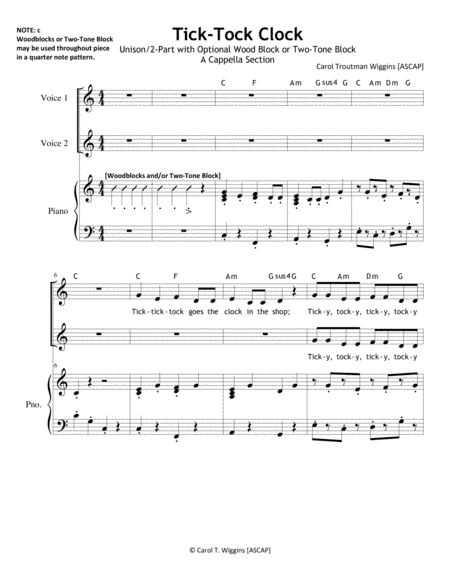 NOTE: c
Woodblocks or Two-Tone Block may be used throughout piece in a quarter note pattern.

Tick-Tock Clock

Unison/2-Part with Optional Wood Block or Two-Tone Block
A Cappella Section

Carol Troutman Wiggins [ASCAP]

C F Am Gsus4 G C Am Dm G

Voice 1

Voice 2

[Woodblocks and/or Two-Tone Block]

Piano

6

C C F Am Gsus4 G C Am Dm G

Tick-tick-tock goes the clock in the shop; Tick-y, tock-y, tick-y, tock-y

Tick-y, tock-y, tick-y, tock-y

6

Pno.

© Carol T. Wiggins [ASCAP]